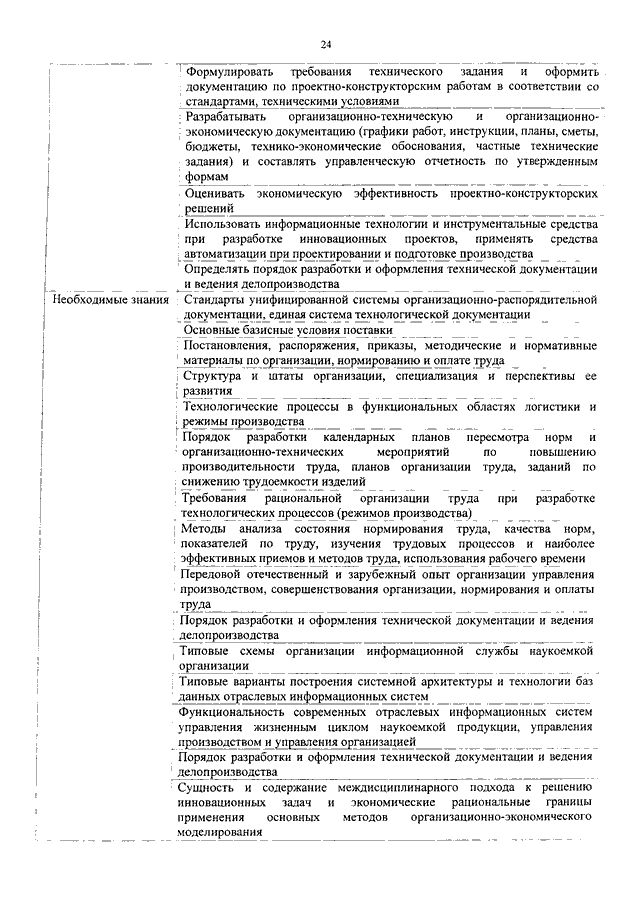 24

| | |
|---|---|
| | Формулировать требования технического задания и оформить документацию по проектно-конструкторским работам в соответствии со стандартами, техническими условиями |
| | Разрабатывать организационно-техническую и организационно-экономическую документацию (графики работ, инструкции, планы, сметы, бюджеты, технико-экономические обоснования, частные технические задания) и составлять управленческую отчетность по утвержденным формам |
| | Оценивать экономическую эффективность проектно-конструкторских решений |
| | Использовать информационные технологии и инструментальные средства при разработке инновационных проектов, применять средства автоматизации при проектировании и подготовке производства |
| | Определять порядок разработки и оформления технической документации и ведения делопроизводства |
| Необходимые знания | Стандарты унифицированной системы организационно-распорядительной документации, единая система технологической документации |
| | Основные базисные условия поставки |
| | Постановления, распоряжения, приказы, методические и нормативные материалы по организации, нормированию и оплате труда |
| | Структура и штаты организации, специализация и перспективы ее развития |
| | Технологические процессы в функциональных областях логистики и режимы производства |
| | Порядок разработки календарных планов пересмотра норм и организационно-технических мероприятий по повышению производительности труда, планов организации труда, заданий по снижению трудоемкости изделий |
| | Требования рациональной организации труда при разработке технологических процессов (режимов производства) |
| | Методы анализа состояния нормирования труда, качества норм, показателей по труду, изучения трудовых процессов и наиболее эффективных приемов и методов труда, использования рабочего времени |
| | Передовой отечественный и зарубежный опыт организации управления производством, совершенствования организации, нормирования и оплаты труда |
| | Порядок разработки и оформления технической документации и ведения делопроизводства |
| | Типовые схемы организации информационной службы наукоемкой организации |
| | Типовые варианты построения системной архитектуры и технологии баз данных отраслевых информационных систем |
| | Функциональность современных отраслевых информационных систем управления жизненным циклом наукоемкой продукции, управления производством и управления организацией |
| | Порядок разработки и оформления технической документации и ведения делопроизводства |
| | Сущность и содержание междисциплинарного подхода к решению инновационных задач и экономические рациональные границы применения основных методов организационно-экономического моделирования |